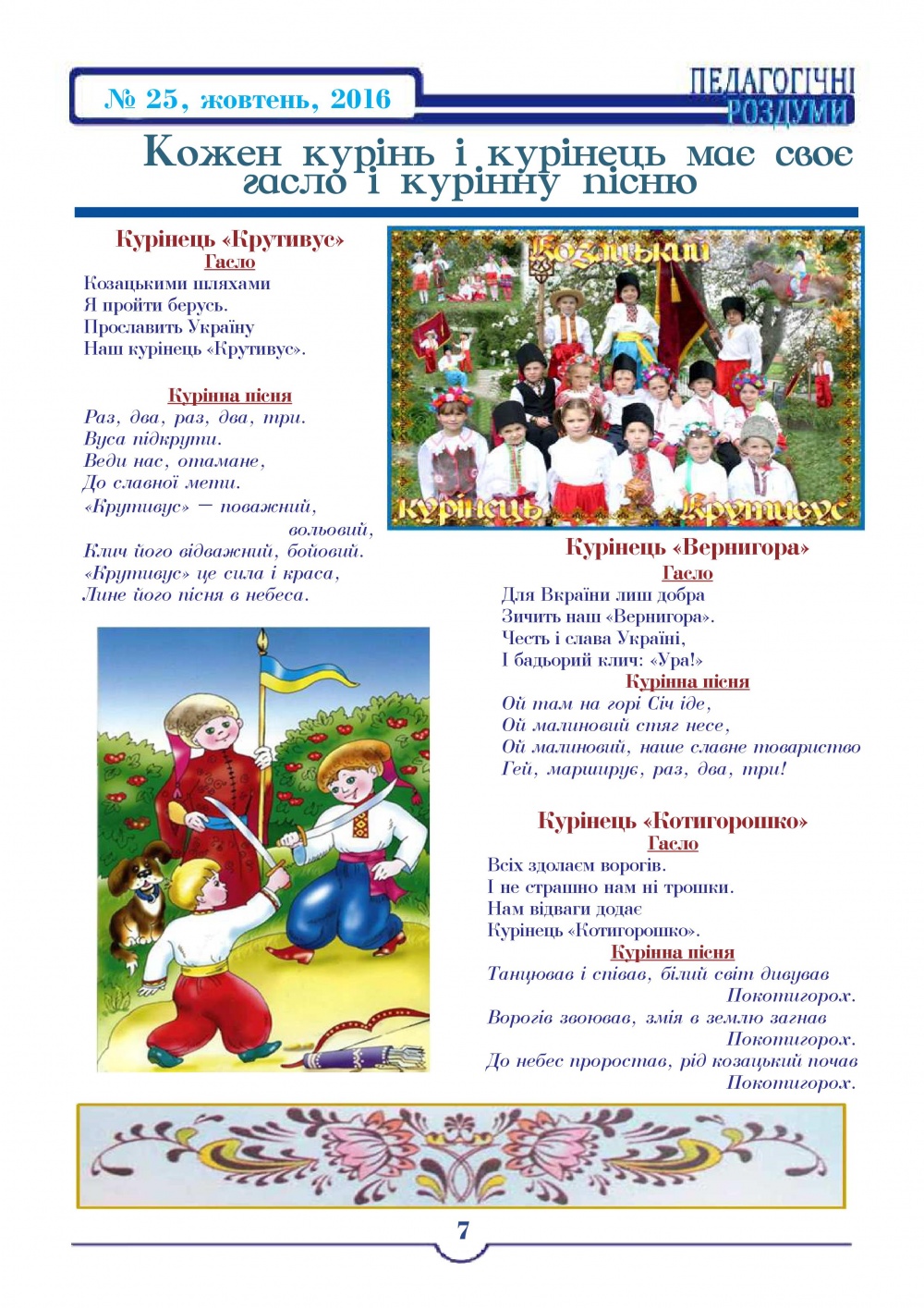 № 25, жовтень, 2016

ПЕДАГОГІЧНІ РОЗДУМИ

Кожен курінь і курінець має своє гасло і курінну пісню

Курінець «Крутивус»
Гасло
Козацькими шляхами
Я пройти берусь.
Прославить Україну
Наш курінець «Крутивус».

Курінна пісня
Раз, два, раз, два, три.
Вуса підкрути.
Веди нас, отамане,
До славної мети.
«Крутивус» — поважний, вольовий,
Клич його відважний, бойовий.
«Крутивус» це сила і краса,
Лине його пісня в небеса.

Козацький курінець Крутивус

Курінець «Вернигора»
Гасло
Для Вкраїни лиш добра
Зичить наш «Вернигора».
Честь і слава Україні,
І бадьорий клич: «Ура!»
Курінна пісня
Ой там на горі Січ іде,
Ой малиновий стяг несе,
Ой малиновий, наше славне товариство
Гей, марширує, раз, два, три!

Курінець «Котигорошко»
Гасло
Всіх здолаєм ворогів.
І не страшно нам ні трошки.
Нам відваги додає
Курінець «Котигорошко».
Курінна пісня
Танцював і співав, білий світ дивував Покотигорох.
Ворогів звоював, змія в землю загнав Покотигорох.
До небес проростав, рід козацький почав Покотигорох.

7